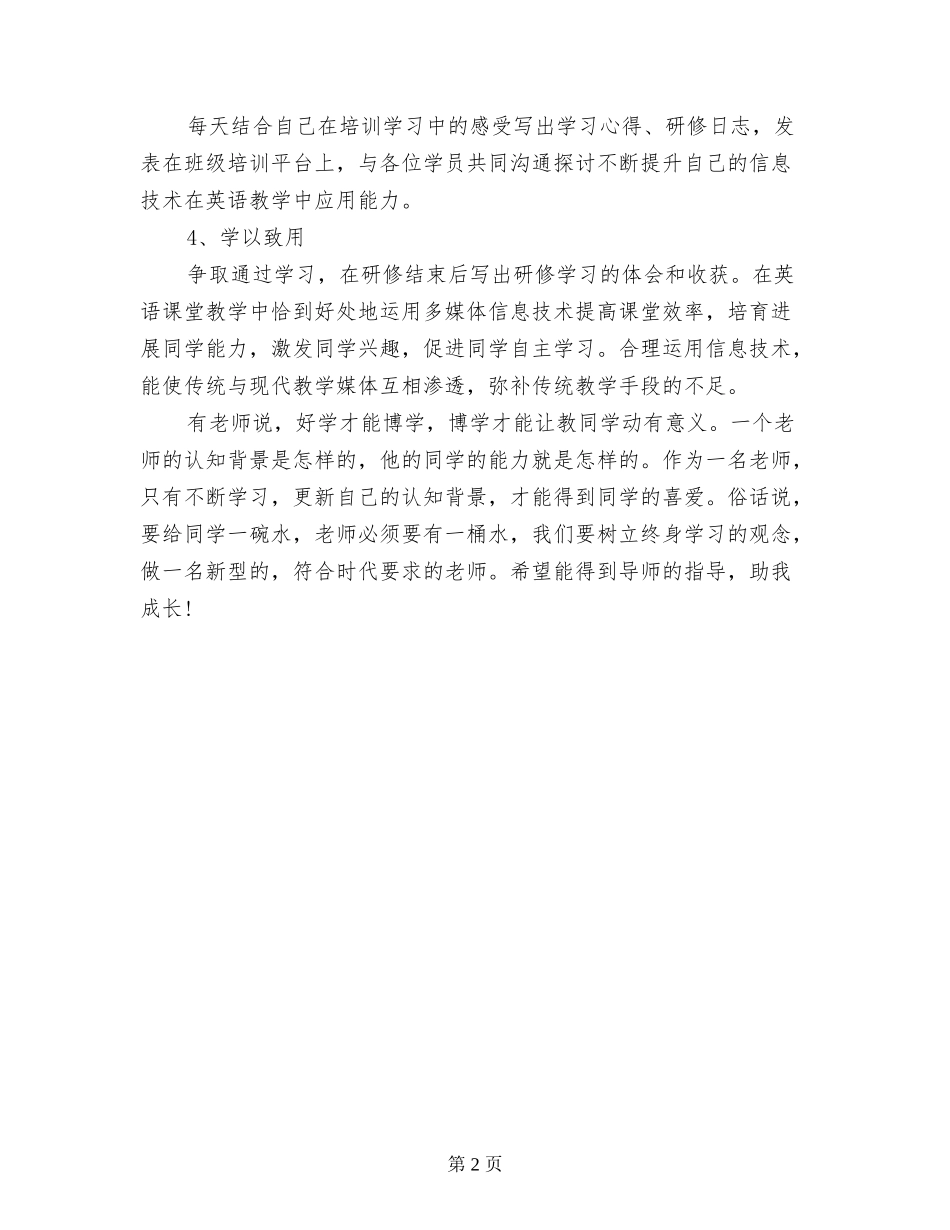 每天结合自己在培训学习中的感受写出学习心得、研修日志，发表在班级培训平台上，与各位学员共同沟通探讨不断提升自己的信息技术在英语教学中应用能力。

4、学以致用

争取通过学习，在研修结束后写出研修学习的体会和收获。在英语课堂教学中恰到好处地运用多媒体信息技术提高课堂效率，培育进展同学能力，激发同学兴趣，促进同学自主学习。合理运用信息技术，能使传统与现代教学媒体互相渗透，弥补传统教学手段的不足。

有老师说，好学才能博学，博学才能让教同学动有意义。一个老师的认知背景是怎样的，他的同学的能力就是怎样的。作为一名老师，只有不断学习，更新自己的认知背景，才能得到同学的喜爱。俗话说，要给同学一碗水，老师必须要有一桶水，我们要树立终身学习的观念，做一名新型的，符合时代要求的老师。希望能得到导师的指导，助我成长！

第 2 页